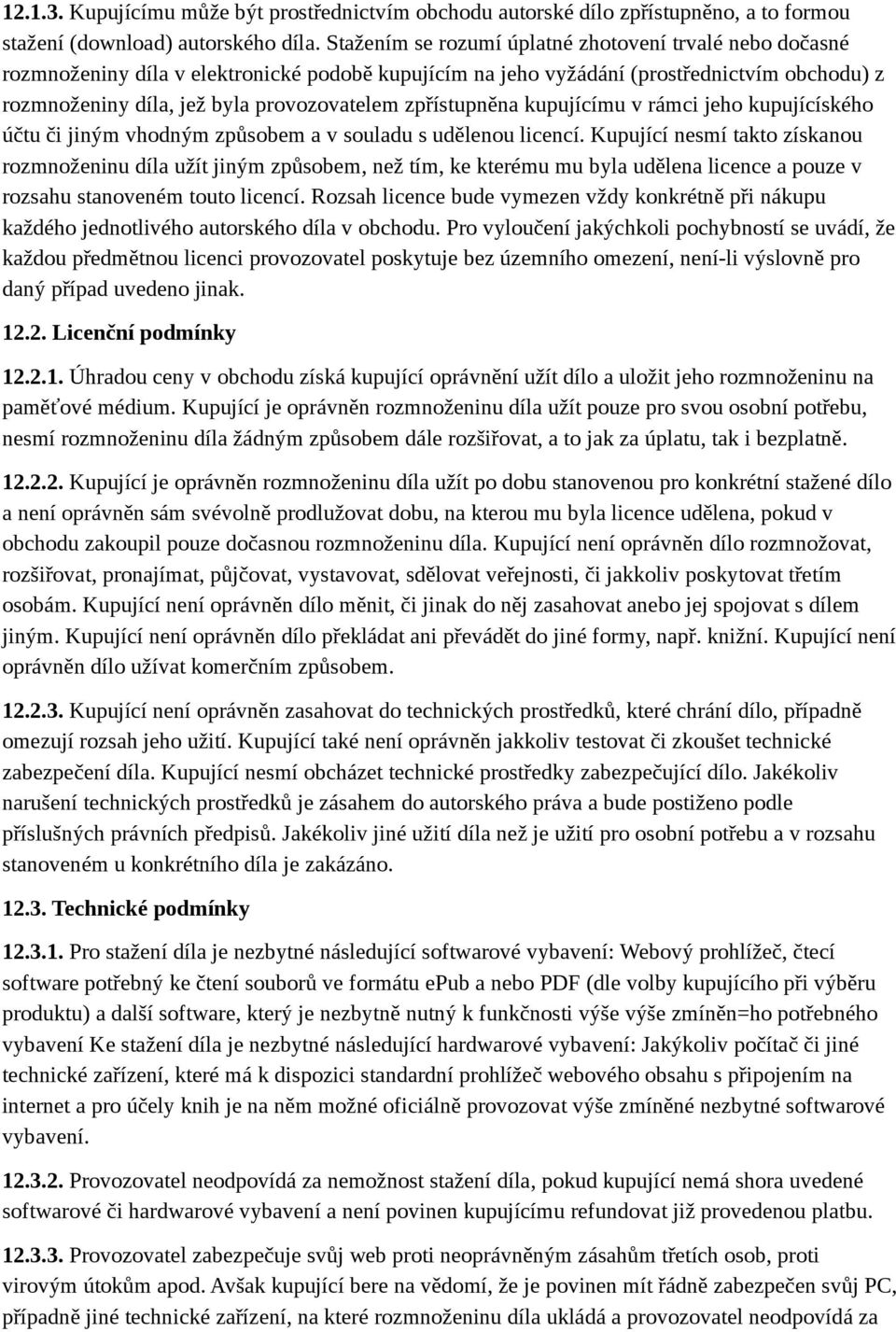 12.1.3. Kupujícímu může být prostřednictvím obchodu autorské dílo zpřístupněno, a to formou stažení (download) autorského díla. Stažením se rozumí úplatné zhotovení trvalé nebo dočasné rozmnoženiny díla v elektronické podobě kupujícím na jeho vyžádání (prostřednictvím obchodu) z rozmnoženiny díla, jež byla provozovatelem zpřístupněna kupujícímu v rámci jeho kupujícíského účtu či jiným vhodným způsobem a v souladu s udělenou licencí. Kupující nesmí takto získanou rozmnoženinu díla užít jiným způsobem, než tím, ke kterému mu byla udělena licence a pouze v rozsahu stanoveném touto licencí. Rozsah licence bude vymezen vždy konkrétně při nákupu každého jednotlivého autorského díla v obchodu. Pro vyloučení jakýchkoli pochybností se uvádí, že každou předmětnou licenci provozovatel poskytuje bez územního omezení, není-li výslovně pro daný případ uvedeno jinak.

12.2. Licenční podmínky

12.2.1. Úhradou ceny v obchodu získá kupující oprávnění užít dílo a uložit jeho rozmnoženinu na paměťové médium. Kupující je oprávněn rozmnoženinu díla užít pouze pro svou osobní potřebu, nesmí rozmnoženinu díla žádným způsobem dále rozšiřovat, a to jak za úplatu, tak i bezplatně.

12.2.2. Kupující je oprávněn rozmnoženinu díla užít po dobu stanovenou pro konkrétní stažené dílo a není oprávněn sám svévolně prodlužovat dobu, na kterou mu byla licence udělena, pokud v obchodu zakoupil pouze dočasnou rozmnoženinu díla. Kupující není oprávněn dílo rozmnožovat, rozšiřovat, pronajímat, půjčovat, vystavovat, sdělovat veřejnosti, či jakkoliv poskytovat třetím osobám. Kupující není oprávněn dílo měnit, či jinak do něj zasahovat anebo jej spojovat s dílem jiným. Kupující není oprávněn dílo překládat ani převádět do jiné formy, např. knižní. Kupující není oprávněn dílo užívat komerčním způsobem.

12.2.3. Kupující není oprávněn zasahovat do technických prostředků, které chrání dílo, případně omezují rozsah jeho užití. Kupující také není oprávněn jakkoliv testovat či zkoušet technické zabezpečení díla. Kupující nesmí obcházet technické prostředky zabezpečující dílo. Jakékoliv narušení technických prostředků je zásahem do autorského práva a bude postiženo podle příslušných právních předpisů. Jakékoliv jiné užití díla než je užití pro osobní potřebu a v rozsahu stanoveném u konkrétního díla je zakázáno.

12.3. Technické podmínky

12.3.1. Pro stažení díla je nezbytné následující softwarové vybavení: Webový prohlížeč, čtecí software potřebný ke čtení souborů ve formátu ePub a nebo PDF (dle volby kupujícího při výběru produktu) a další software, který je nezbytně nutný k funkčnosti výše výše zmíněn=ho potřebného vybavení Ke stažení díla je nezbytné následující hardwarové vybavení: Jakýkoliv počítač či jiné technické zařízení, které má k dispozici standardní prohlížeč webového obsahu s připojením na internet a pro účely knih je na něm možné oficiálně provozovat výše zmíněné nezbytné softwarové vybavení.

12.3.2. Provozovatel neodpovídá za nemožnost stažení díla, pokud kupující nemá shora uvedené softwarové či hardwarové vybavení a není povinen kupujícímu refundovat již provedenou platbu.

12.3.3. Provozovatel zabezpečuje svůj web proti neoprávněným zásahům třetích osob, proti virovým útokům apod. Avšak kupující bere na vědomí, že je povinen mít řádně zabezpečen svůj PC, případně jiné technické zařízení, na které rozmnoženinu díla ukládá a provozovatel neodpovídá za